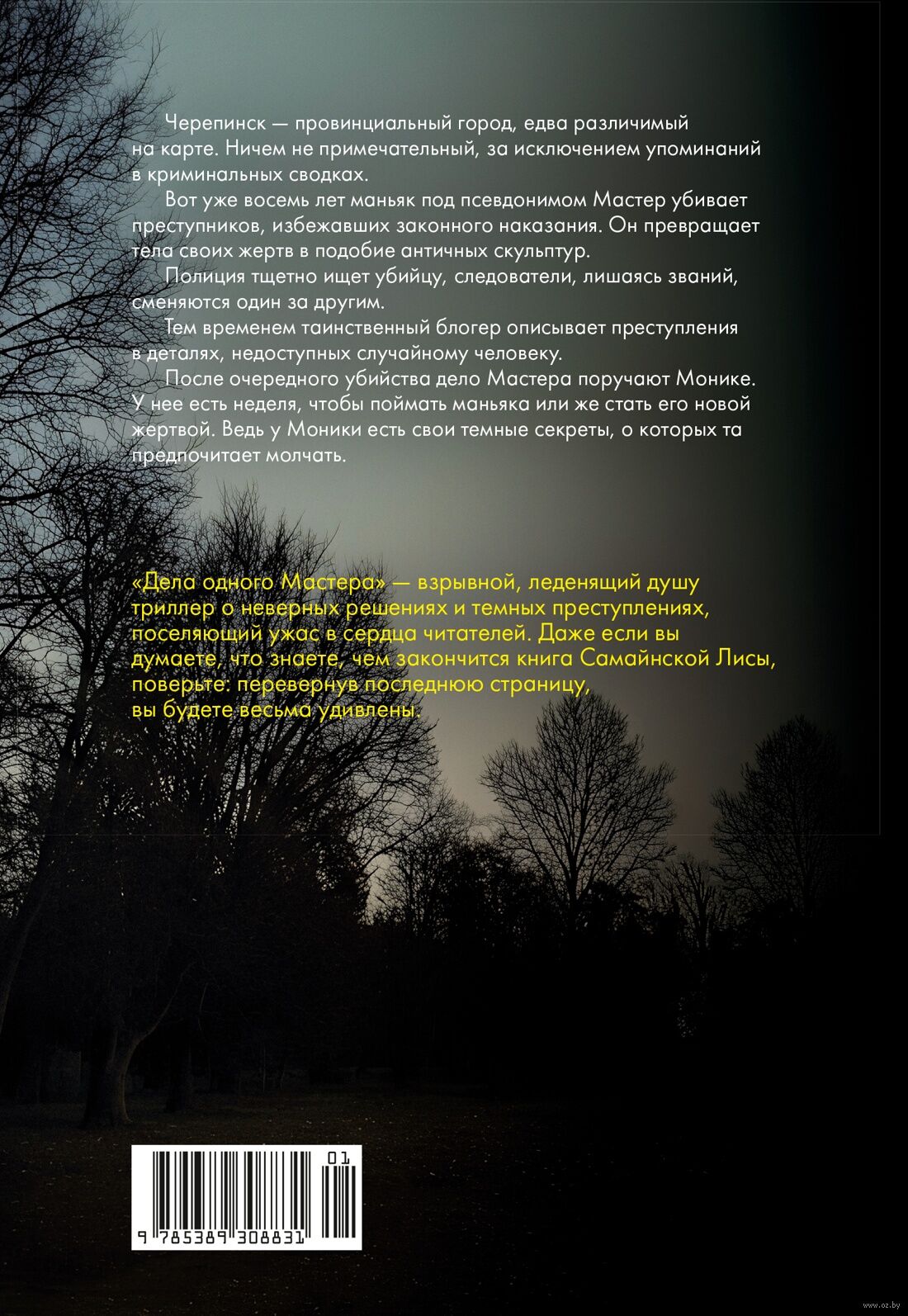 Черепинск — провинциальный город, едва различимый на карте. Ничем не примечательный, за исключением упоминаний в криминальных сводках.

Вот уже восемь лет маньяк под псевдонимом Мастер убивает преступников, избежавших законного наказания. Он превращает тела своих жертв в подобие античных скульптур.

Полиция тщетно ищет убийцу, следователи, лишаясь званий, сменяются один за другим.

Тем временем таинственный блогер описывает преступления в деталях, недоступных случайному человеку.

После очередного убийства дело Мастера поручают Монике. У нее есть неделя, чтобы поймать маньяка или же стать его новой жертвой. Ведь у Моники есть свои темные секреты, о которых та предпочитает молчать.

«Дела одного Мастера» — взрывной, леденящий душу триллер о неверных решениях и темных преступлениях, поселяющий ужас в сердца читателей. Даже если вы думаете, что знаете, чем закончится книга Самайнской Лисы, поверьте: перевернув последнюю страницу, вы будете весьма удивлены.

01

9 785389 308831

www.oz.by